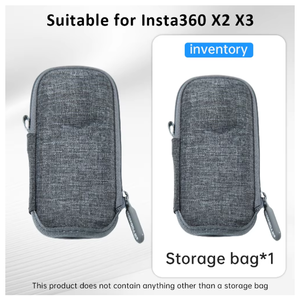 Suitable for Insta360 X2 X3

inventory

Storage bag*1

This product does not contain anything other than a storage bag